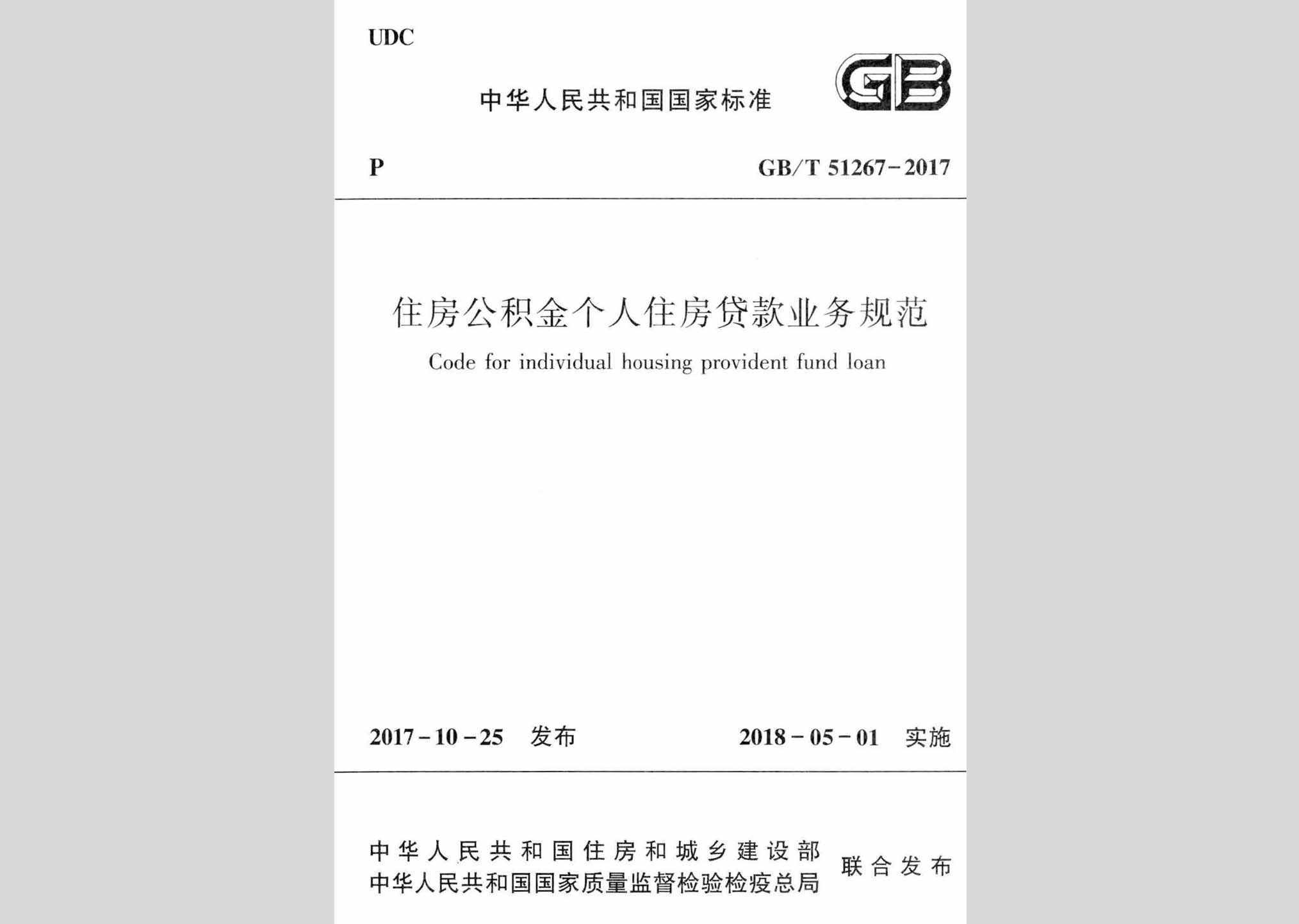 UDC

中华人民共和国国家标准

GB

P

GB/T 51267-2017

住房公积金个人住房贷款业务规范

Code for individual housing provident fund loan

2017-10-25 发布

2018-05-01 实施

中华人民共和国住房和城乡建设部
中华人民共和国国家质量监督检验检疫总局

联合发布